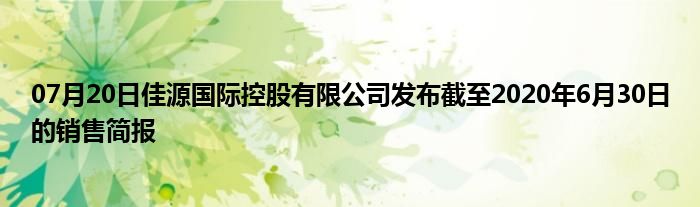 07月20日佳源国际控股有限公司发布截至2020年6月30日的销售简报